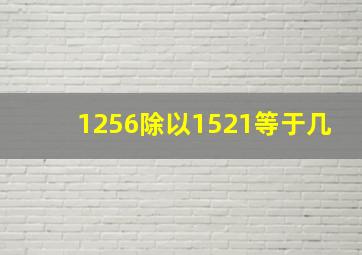 1256除以1521等于几